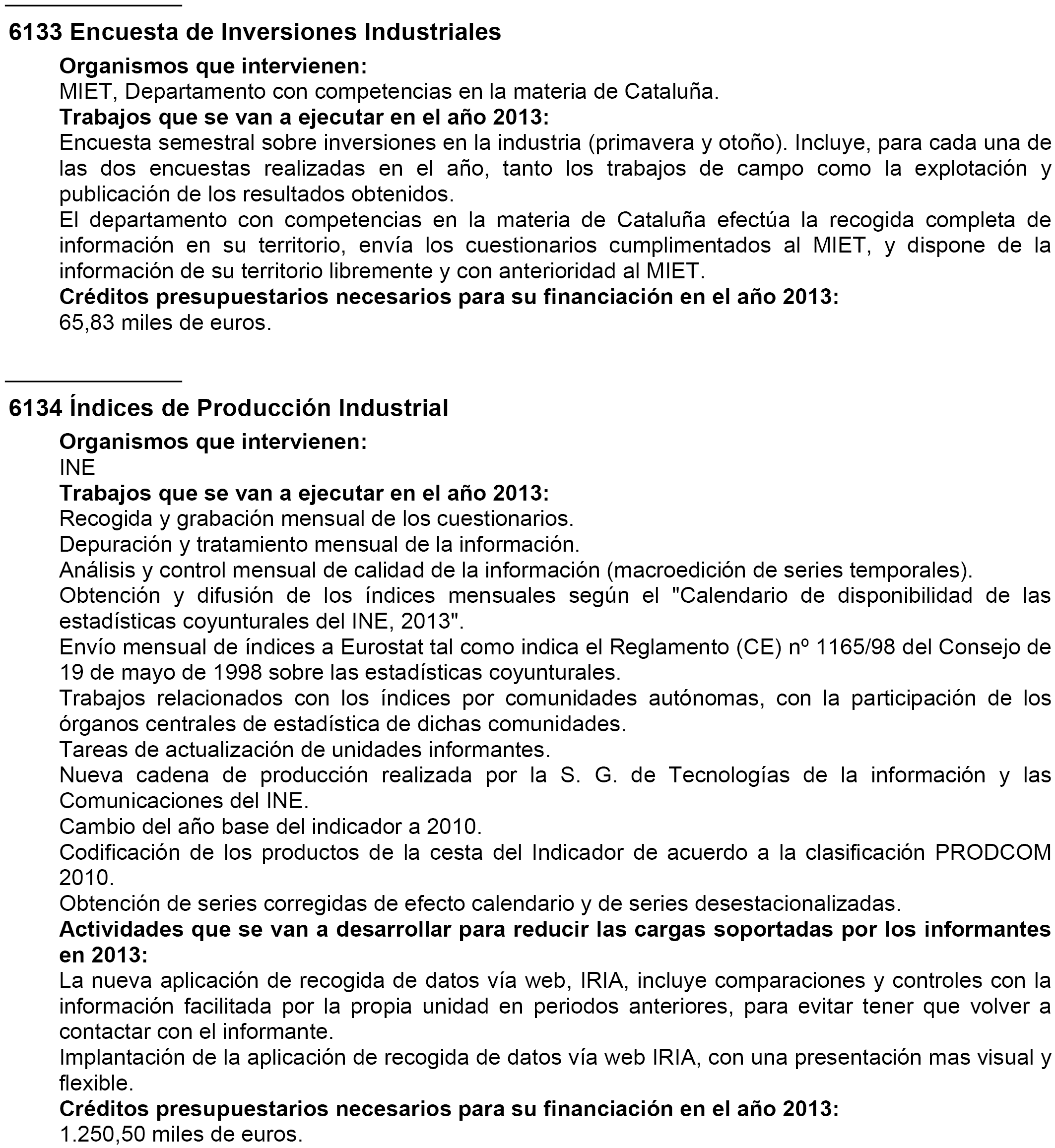 6133 Encuesta de Inversiones Industriales

Organismos que intervienen:
MIET, Departamento con competencias en la materia de Cataluña.
Trabajos que se van a ejecutar en el año 2013:
Encuesta semestral sobre inversiones en la industria (primavera y otoño). Incluye, para cada una de las dos encuestas realizadas en el año, tanto los trabajos de campo como la explotación y publicación de los resultados obtenidos.
El departamento con competencias en la materia de Cataluña efectúa la recogida completa de información en su territorio, envía los cuestionarios cumplimentados al MIET, y dispone de la información de su territorio libremente y con anterioridad al MIET.
Créditos presupuestarios necesarios para su financiación en el año 2013:
65,83 miles de euros.

6134 Índices de Producción Industrial

Organismos que intervienen:
INE
Trabajos que se van a ejecutar en el año 2013:
Recogida y grabación mensual de los cuestionarios.
Depuración y tratamiento mensual de la información.
Análisis y control mensual de calidad de la información (macroedición de series temporales).
Obtención y difusión de los índices mensuales según el "Calendario de disponibilidad de las estadísticas coyunturales del INE, 2013".
Envío mensual de índices a Eurostat tal como indica el Reglamento (CE) nº 1165/98 del Consejo de 19 de mayo de 1998 sobre las estadísticas coyunturales.
Trabajos relacionados con los índices por comunidades autónomas, con la participación de los órganos centrales de estadística de dichas comunidades.
Tareas de actualización de unidades informantes.
Nueva cadena de producción realizada por la S. G. de Tecnologías de la información y las Comunicaciones del INE.
Cambio del año base del indicador a 2010.
Codificación de los productos de la cesta del Indicador de acuerdo a la clasificación PRODCOM 2010.
Obtención de series corregidas de efecto calendario y de series desestacionalizadas.
Actividades que se van a desarrollar para reducir las cargas soportadas por los informantes en 2013:
La nueva aplicación de recogida de datos vía web, IRIA, incluye comparaciones y controles con la información facilitada por la propia unidad en periodos anteriores, para evitar tener que volver a contactar con el informante.
Implantación de la aplicación de recogida de datos vía web IRIA, con una presentación mas visual y flexible.
Créditos presupuestarios necesarios para su financiación en el año 2013:
1.250,50 miles de euros.